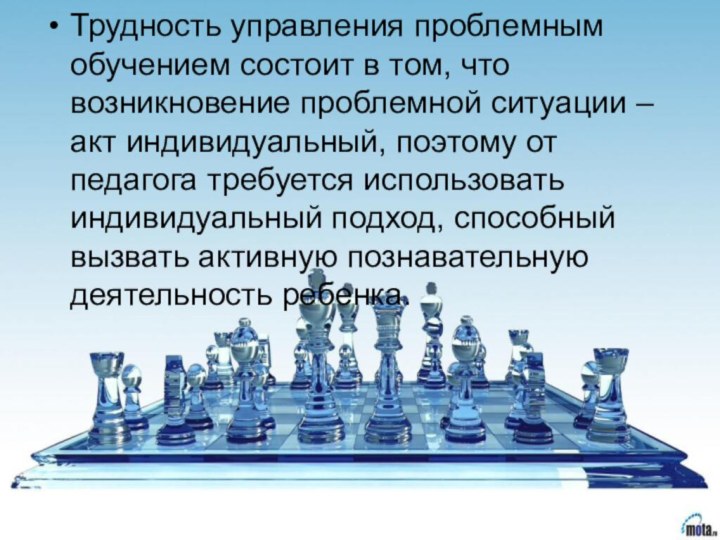 • Трудность управления проблемным обучением состоит в том, что возникновение проблемной ситуации – акт индивидуальный, поэтому от педагога требуется использовать индивидуальный подход, способный вызвать активную познавательную деятельность ребенка.

mota.ru